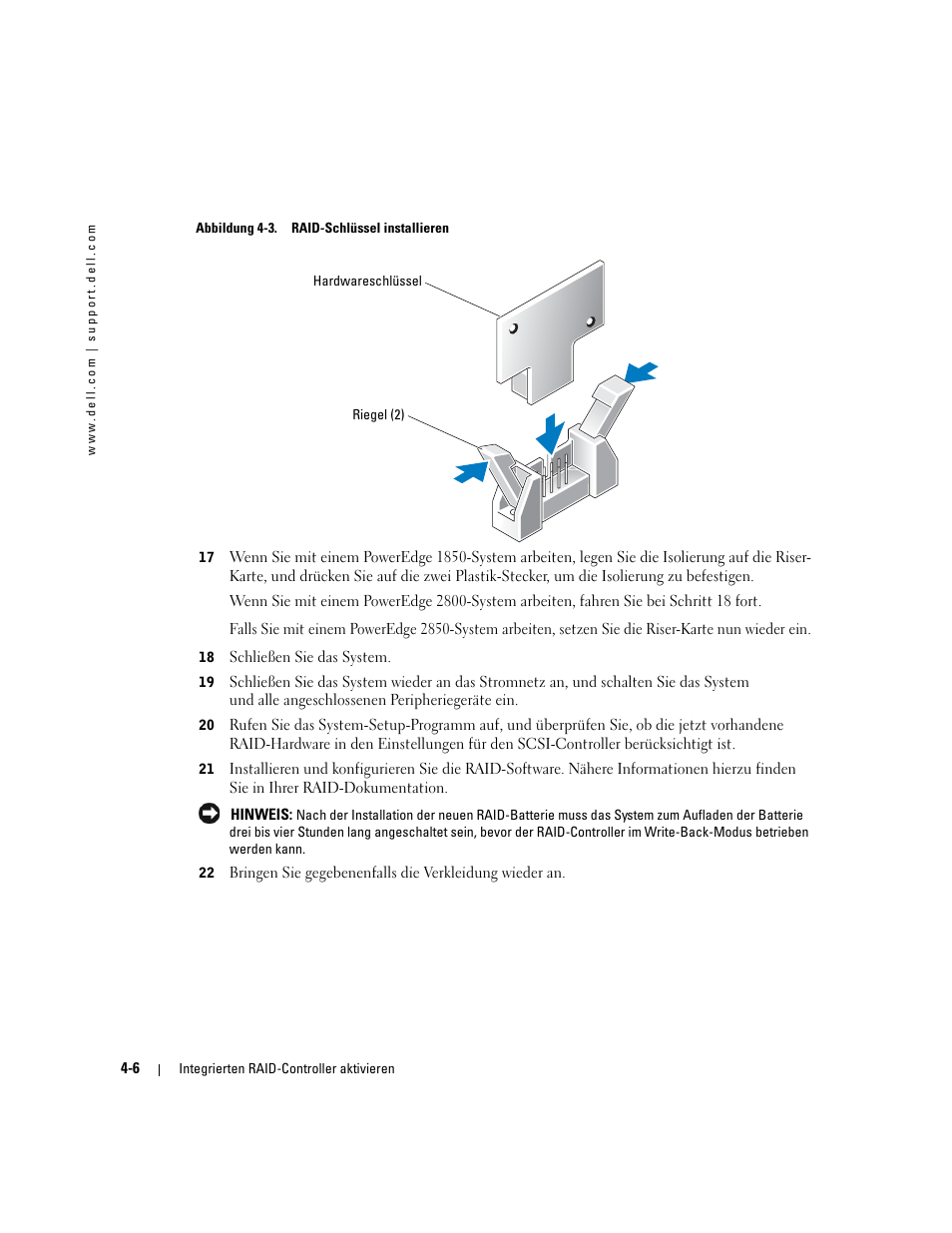 www.dell.com | support.dell.com

Abbildung 4-3. RAID-Schlüssel installieren

Hardwareschlüssel

Riegel (2)

17 Wenn Sie mit einem PowerEdge 1850-System arbeiten, legen Sie die Isolierung auf die Riser-Karte, und drücken Sie auf die zwei Plastik-Stecker, um die Isolierung zu befestigen.

Wenn Sie mit einem PowerEdge 2800-System arbeiten, fahren Sie bei Schritt 18 fort.

Falls Sie mit einem PowerEdge 2850-System arbeiten, setzen Sie die Riser-Karte nun wieder ein.

18 Schließen Sie das System.

19 Schließen Sie das System wieder an das Stromnetz an, und schalten Sie das System und alle angeschlossenen Peripheriegeräte ein.

20 Rufen Sie das System-Setup-Programm auf, und überprüfen Sie, ob die jetzt vorhandene RAID-Hardware in den Einstellungen für den SCSI-Controller berücksichtigt ist.

21 Installieren und konfigurieren Sie die RAID-Software. Nähere Informationen hierzu finden Sie in Ihrer RAID-Dokumentation.

HINWEIS: Nach der Installation der neuen RAID-Batterie muss das System zum Aufladen der Batterie drei bis vier Stunden lang angeschaltet sein, bevor der RAID-Controller im Write-Back-Modus betrieben werden kann.

22 Bringen Sie gegebenenfalls die Verkleidung wieder an.

4-6 | Integrierten RAID-Controller aktivieren